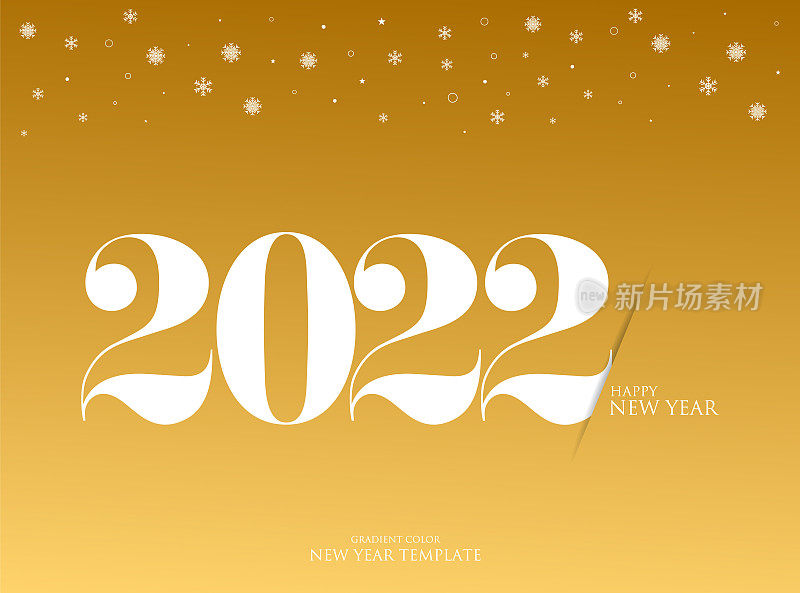 2022

new 新片场素材

HAPPY
NEW YEAR

GRADIENT COLOR
NEW YEAR TEMPLATE